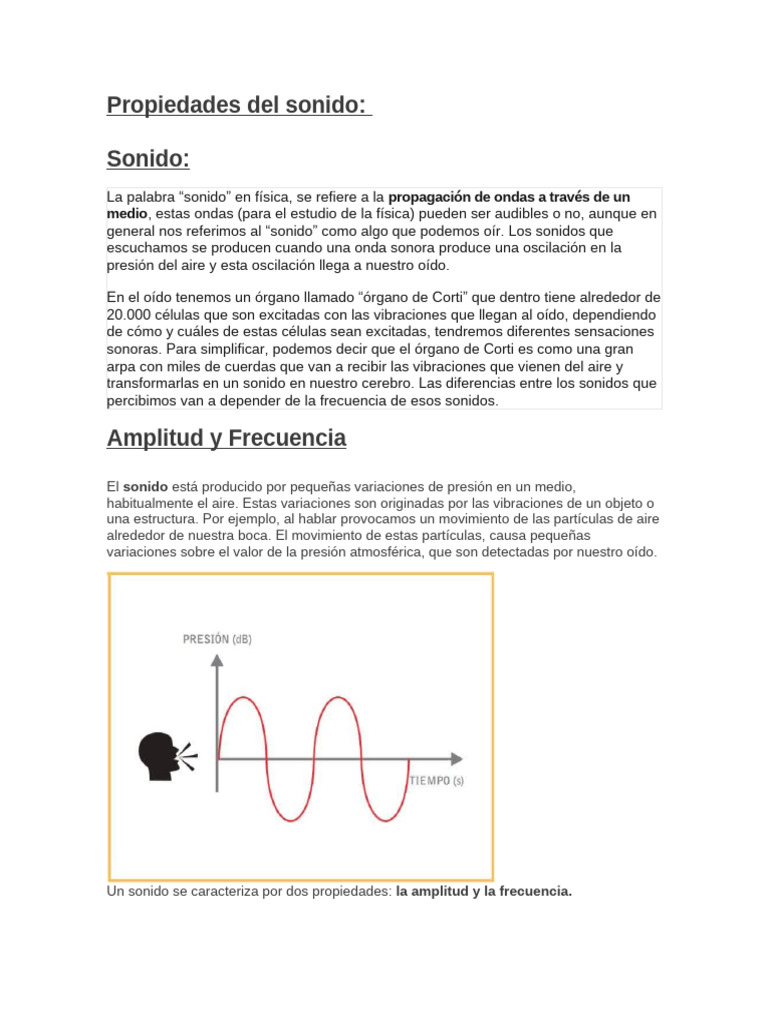 Propiedades del sonido:

Sonido:

La palabra “sonido” en física, se refiere a la propagación de ondas a través de un medio, estas ondas (para el estudio de la física) pueden ser audibles o no, aunque en general nos referimos al “sonido” como algo que podemos oír. Los sonidos que escuchamos se producen cuando una onda sonora produce una oscilación en la presión del aire y esta oscilación llega a nuestro oído.

En el oído tenemos un órgano llamado “órgano de Corti” que dentro tiene alrededor de 20.000 células que son excitadas con las vibraciones que llegan al oído, dependiendo de cómo y cuáles de estas células sean excitadas, tendremos diferentes sensaciones sonoras. Para simplificar, podemos decir que el órgano de Corti es como una gran arpa con miles de cuerdas que van a recibir las vibraciones que vienen del aire y transformarlas en un sonido en nuestro cerebro. Las diferencias entre los sonidos que percibimos van a depender de la frecuencia de esos sonidos.

Amplitud y Frecuencia

El sonido está producido por pequeñas variaciones de presión en un medio, habitualmente el aire. Estas variaciones son originadas por las vibraciones de un objeto o una estructura. Por ejemplo, al hablar provocamos un movimiento de las partículas de aire alrededor de nuestra boca. El movimiento de estas partículas, causa pequeñas variaciones sobre el valor de la presión atmosférica, que son detectadas por nuestro oído.

PRESIÓN (dB)

TIEMPO (s)

Un sonido se caracteriza por dos propiedades: la amplitud y la frecuencia.